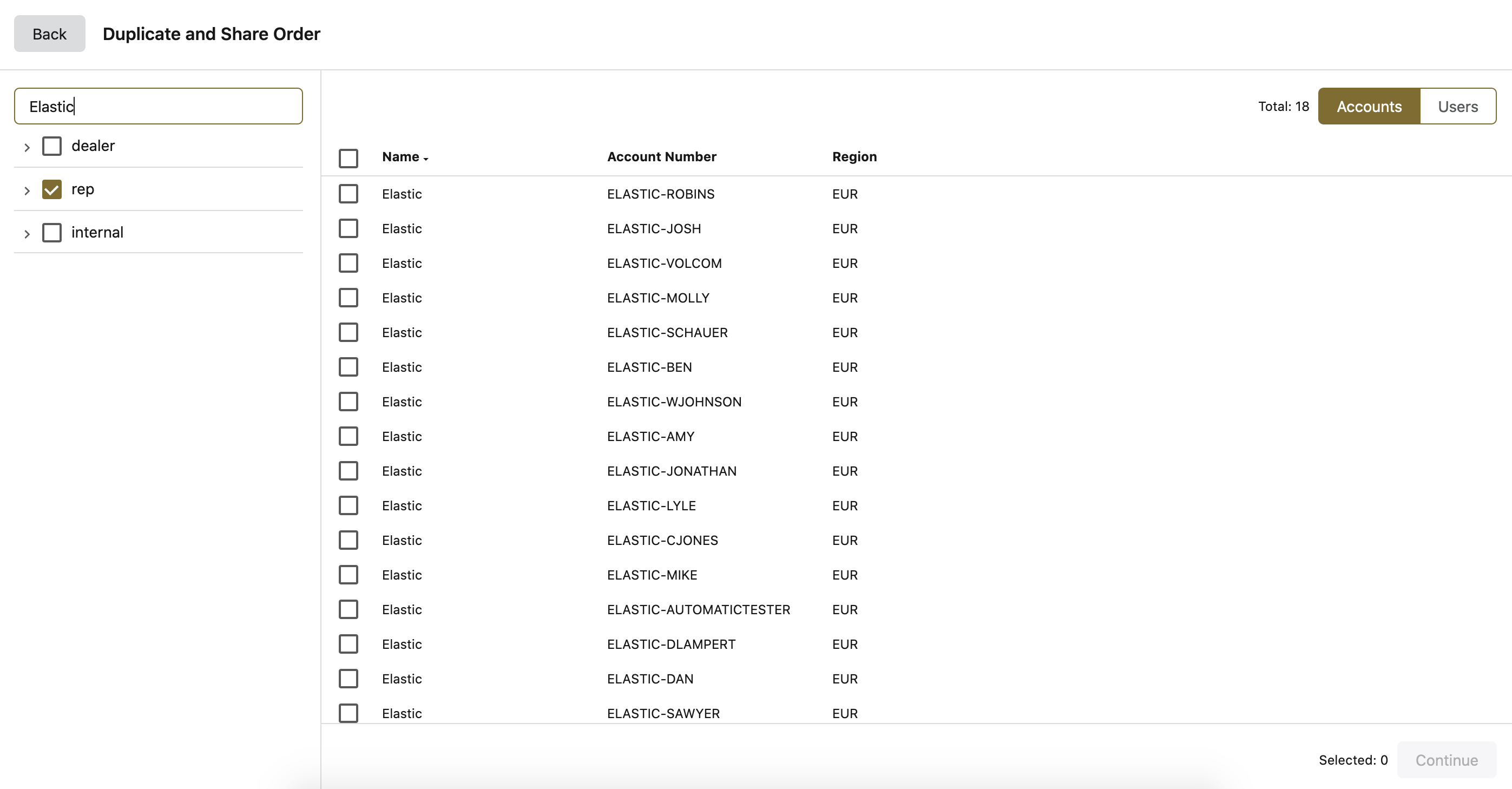 Back Duplicate and Share Order

Elastic

dealer

rep

internal

Total: 18 Accounts Users

| Name | Account Number | Region |
|---|---|---|
| Elastic | ELASTIC-ROBINS | EUR |
| Elastic | ELASTIC-JOSH | EUR |
| Elastic | ELASTIC-VOLCOM | EUR |
| Elastic | ELASTIC-MOLLY | EUR |
| Elastic | ELASTIC-SCHAUER | EUR |
| Elastic | ELASTIC-BEN | EUR |
| Elastic | ELASTIC-WJOHNSON | EUR |
| Elastic | ELASTIC-AMY | EUR |
| Elastic | ELASTIC-JONATHAN | EUR |
| Elastic | ELASTIC-LYLE | EUR |
| Elastic | ELASTIC-CJONES | EUR |
| Elastic | ELASTIC-MIKE | EUR |
| Elastic | ELASTIC-AUTOMATICTESTER | EUR |
| Elastic | ELASTIC-DLAMPERT | EUR |
| Elastic | ELASTIC-DAN | EUR |
| Elastic | ELASTIC-SAWYER | EUR |

Selected: 0 Continue